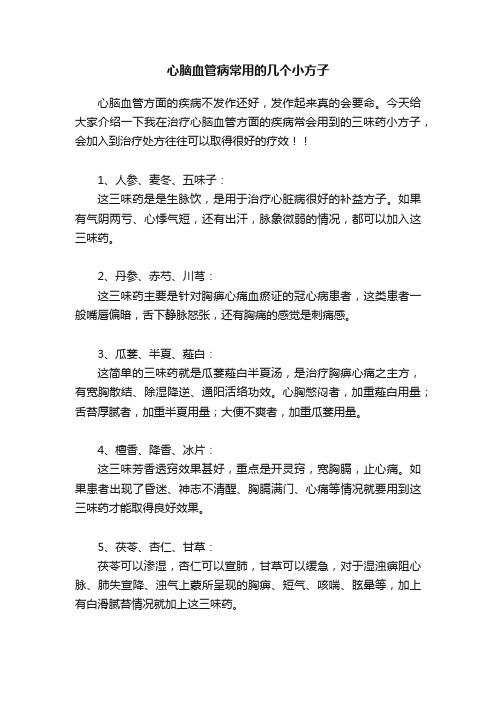 心脑血管病常用的几个小方子

心脑血管方面的疾病不发作还好，发作起来真的会要命。今天给大家介绍一下我在治疗心脑血管方面的疾病常会用到的三味药小方子，会加入到治疗处方往往可以取得很好的疗效！！

1、人参、麦冬、五味子：

这三味药是是生脉饮，是用于治疗心脏病很好的补益方子。如果有气阴两亏、心悸气短，还有出汗，脉象微弱的情况，都可以加入这三味药。

2、丹参、赤芍、川芎：

这三味药主要是针对胸痹心痛血瘀证的冠心病患者，这类患者一般嘴唇偏暗，舌下静脉怒张，还有胸痛的感觉是刺痛感。

3、瓜蒌、半夏、薤白：

这简单的三味药就是瓜蒌薤白半夏汤，是治疗胸痹心痛之主方，有宽胸散结、除湿降逆、通阳活络功效。心胸憋闷者，加重薤白用量；舌苔厚腻者，加重半夏用量；大便不爽者，加重瓜蒌用量。

4、檀香、降香、冰片：

这三味芳香透窍效果甚好，重点是开灵窍，宽胸膈，止心痛。如果患者出现了昏迷、神志不清醒、胸膈满闷、心痛等情况就要用到这三味药才能取得良好效果。

5、茯苓、杏仁、甘草：

茯苓可以渗湿，杏仁可以宣肺，甘草可以缓急，对于湿浊痹阻心脉、肺失宣降、浊气上蒙所呈现的胸痹、短气、咳喘、眩晕等，加上有白滑腻苔情况就加上这三味药。